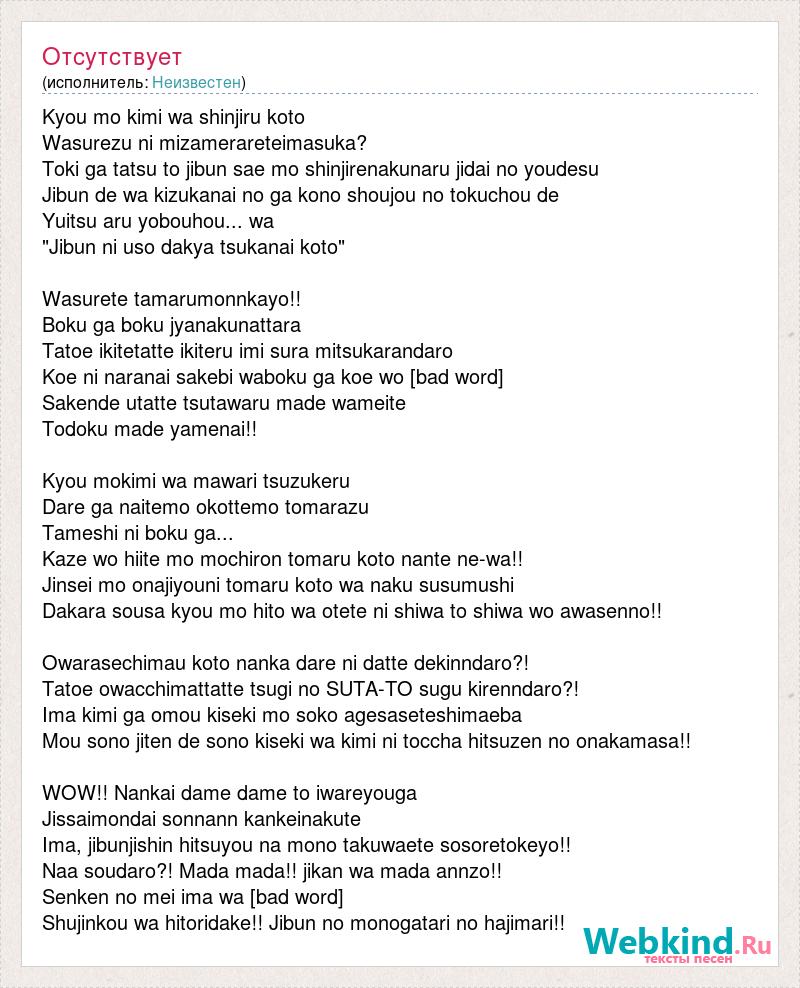 Отсутствует
(исполнитель: Неизвестен)

Kyou mo kimi wa shinjiru koto
Wasurezu ni mizamerareteimasuka?
Toki ga tatsu to jibun sae mo shinjirenakunaru jidai no youdesu
Jibun de wa kizukanai no ga kono shoujou no tokuchou de
Yuitsu aru yobouhou... wa
"Jibun ni uso dakya tsukanai koto"

Wasurete tamarumonnkayo!!
Boku ga boku jyanakunattara
Tatoe ikitetatte ikiteru imi sura mitsukarandaro
Koe ni naranai sakebi waboku ga koe wo [bad word]
Sakende utatte tsutawaru made wameite
Todoku made yamenai!!

Kyou mokimi wa mawari tsuzukeru
Dare ga naitemo okottemo tomarazu
Tameshi ni boku ga...
Kaze wo hiite mo mochiron tomaru koto nante ne-wa!!
Jinsei mo onajiyouni tomaru koto wa naku susumushi
Dakara sousa kyou mo hito wa otete ni shiwa to shiwa wo awasenno!!

Owarasechimau koto nanka dare ni datte dekinndaro?!
Tatoe owacchimattatte tsugi no SUTA-TO sugu kirenndaro?!
Ima kimi ga omou kiseki mo soko agesaseteshimaeba
Mou sono jiten de sono kiseki wa kimi ni toccha hitsuzen no onakamasa!!

WOW!! Nankai dame dame to iwareyouga
Jissaimondai sonnann kankeinakute
Ima, jibunjishin hitsuyou na mono takuwaete sosoretokeyo!!
Naa soudaro?! Mada mada!! jikan wa mada annzo!!
Senken no mei ima wa [bad word]
Shujinkou wa hitoridake!! Jibun no monogatari no hajimari!!

Webkind.Ru
тексты песен